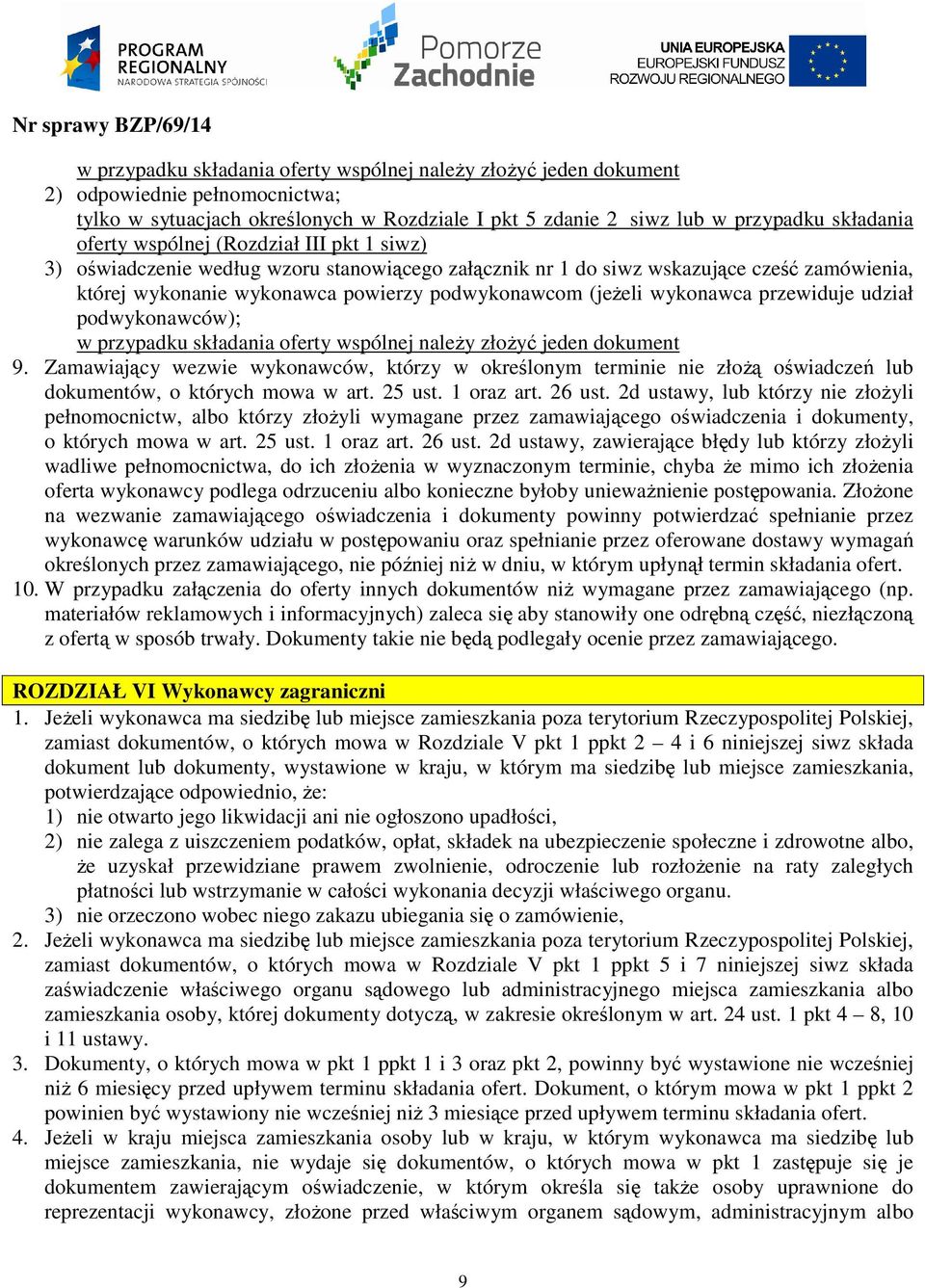 PROGRAM REGIONALNY NARODOWA STRATEGIA SPÓJNOŚCI

Pomorze Zachodnie

UNIA EUROPEJSKA EUROPEJSKI FUNDUSZ ROZWOJU REGIONALNEGO

Nr sprawy BZP/69/14

w przypadku składania oferty wspólnej należy złożyć jeden dokument
2) odpowiednie pełnomocnictwa;
tylko w sytuacjach określonych w Rozdziale I pkt 5 zdanie 2 siwz lub w przypadku składania oferty wspólnej (Rozdział III pkt 1 siwz)
3) oświadczenie według wzoru stanowiącego załącznik nr 1 do siwz wskazujące cześć zamówienia, której wykonanie wykonawca powierzy podwykonawcom (jeżeli wykonawca przewiduje udział podwykonawców);
w przypadku składania oferty wspólnej należy złożyć jeden dokument
9. Zamawiający wezwie wykonawców, którzy w określonym terminie nie złożą oświadczeń lub dokumentów, o których mowa w art. 25 ust. 1 oraz art. 26 ust. 2d ustawy, lub którzy nie złożyli pełnomocnictw, albo którzy złożyli wymagane przez zamawiającego oświadczenia i dokumenty, o których mowa w art. 25 ust. 1 oraz art. 26 ust. 2d ustawy, zawierające błędy lub którzy złożyli wadliwe pełnomocnictwa, do ich złożenia w wyznaczonym terminie, chyba że mimo ich złożenia oferta wykonawcy podlega odrzuceniu albo konieczne byłoby unieważnienie postępowania. Złożone na wezwanie zamawiającego oświadczenia i dokumenty powinny potwierdzać spełnianie przez wykonawcę warunków udziału w postępowaniu oraz spełnianie przez oferowane dostawy wymagań określonych przez zamawiającego, nie później niż w dniu, w którym upłynął termin składania ofert.
10. W przypadku załączenia do oferty innych dokumentów niż wymagane przez zamawiającego (np. materiałów reklamowych i informacyjnych) zaleca się aby stanowiły one odrębną część, niezłączoną z ofertą w sposób trwały. Dokumenty takie nie będą podlegały ocenie przez zamawiającego.

ROZDZIAŁ VI Wykonawcy zagraniczni
1. Jeżeli wykonawca ma siedzibę lub miejsce zamieszkania poza terytorium Rzeczypospolitej Polskiej, zamiast dokumentów, o których mowa w Rozdziale V pkt 1 ppkt 2 – 4 i 6 niniejszej siwz składa dokument lub dokumenty, wystawione w kraju, w którym ma siedzibę lub miejsce zamieszkania, potwierdzające odpowiednio, że:
1) nie otwarto jego likwidacji ani nie ogłoszono upadłości,
2) nie zalega z uiszczeniem podatków, opłat, składek na ubezpieczenie społeczne i zdrowotne albo, że uzyskał przewidziane prawem zwolnienie, odroczenie lub rozłożenie na raty zaległych płatności lub wstrzymanie w całości wykonania decyzji właściwego organu.
3) nie orzeczono wobec niego zakazu ubiegania się o zamówienie,
2. Jeżeli wykonawca ma siedzibę lub miejsce zamieszkania poza terytorium Rzeczypospolitej Polskiej, zamiast dokumentów, o których mowa w Rozdziale V pkt 1 ppkt 5 i 7 niniejszej siwz składa zaświadczenie właściwego organu sądowego lub administracyjnego miejsca zamieszkania albo zamieszkania osoby, której dokumenty dotyczą, w zakresie określonym w art. 24 ust. 1 pkt 4 – 8, 10 i 11 ustawy.
3. Dokumenty, o których mowa w pkt 1 ppkt 1 i 3 oraz pkt 2, powinny być wystawione nie wcześniej niż 6 miesięcy przed upływem terminu składania ofert. Dokument, o którym mowa w pkt 1 ppkt 2 powinien być wystawiony nie wcześniej niż 3 miesiące przed upływem terminu składania ofert.
4. Jeżeli w kraju miejsca zamieszkania osoby lub w kraju, w którym wykonawca ma siedzibę lub miejsce zamieszkania, nie wydaje się dokumentów, o których mowa w pkt 1 zastępuje się je dokumentem zawierającym oświadczenie, w którym określa się także osoby uprawnione do reprezentacji wykonawcy, złożone przed właściwym organem sądowym, administracyjnym albo

9